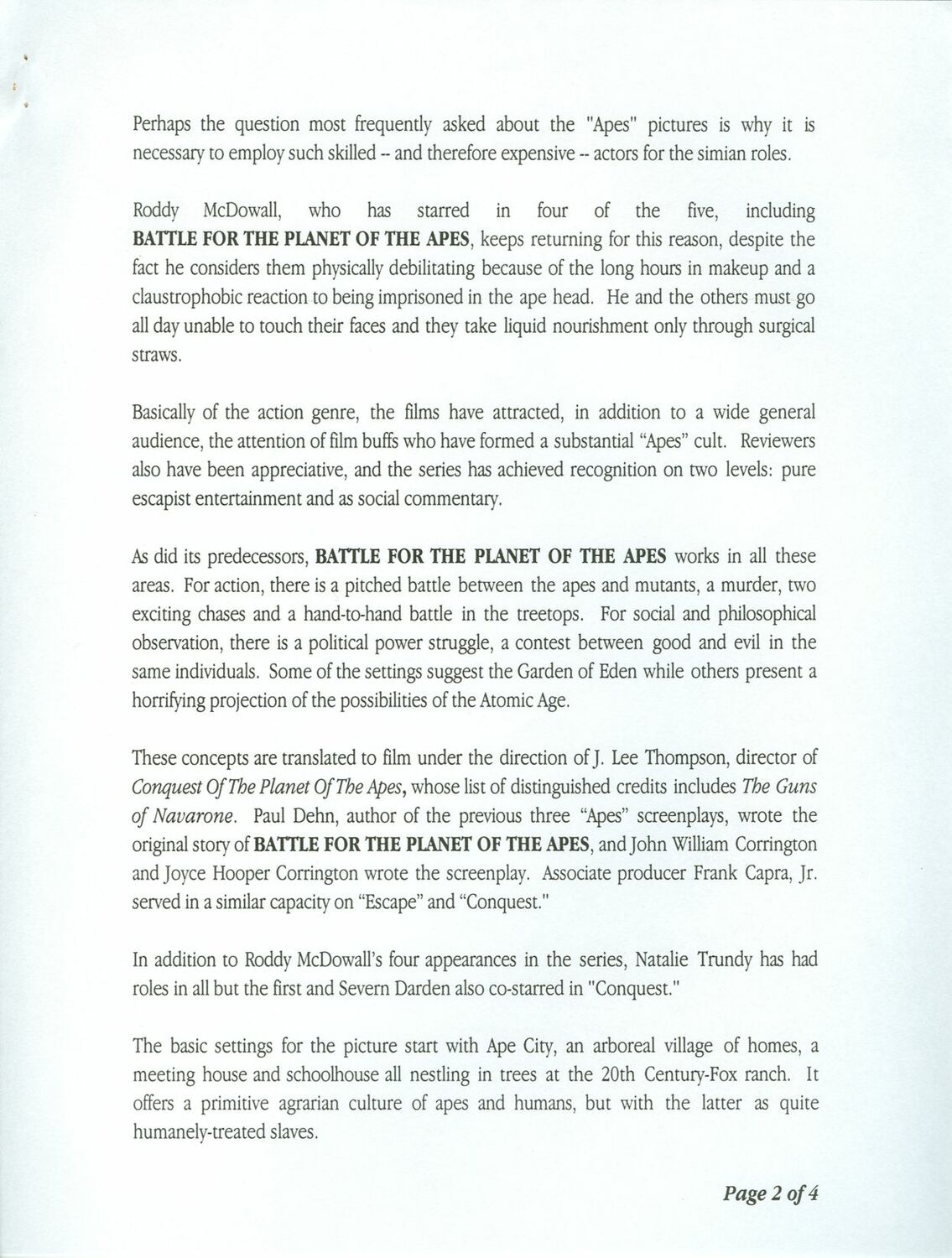 Perhaps the question most frequently asked about the "Apes" pictures is why it is necessary to employ such skilled -- and therefore expensive -- actors for the simian roles.

Roddy McDowall, who has starred in four of the five, including BATTLE FOR THE PLANET OF THE APES, keeps returning for this reason, despite the fact he considers them physically debilitating because of the long hours in makeup and a claustrophobic reaction to being imprisoned in the ape head. He and the others must go all day unable to touch their faces and they take liquid nourishment only through surgical straws.

Basically of the action genre, the films have attracted, in addition to a wide general audience, the attention of film buffs who have formed a substantial "Apes" cult. Reviewers also have been appreciative, and the series has achieved recognition on two levels: pure escapist entertainment and as social commentary.

As did its predecessors, BATTLE FOR THE PLANET OF THE APES works in all these areas. For action, there is a pitched battle between the apes and mutants, a murder, two exciting chases and a hand-to-hand battle in the treetops. For social and philosophical observation, there is a political power struggle, a contest between good and evil in the same individuals. Some of the settings suggest the Garden of Eden while others present a horrifying projection of the possibilities of the Atomic Age.

These concepts are translated to film under the direction of J. Lee Thompson, director of Conquest Of The Planet Of The Apes, whose list of distinguished credits includes The Guns of Navarone. Paul Dehn, author of the previous three "Apes" screenplays, wrote the original story of BATTLE FOR THE PLANET OF THE APES, and John William Corrington and Joyce Hooper Corrington wrote the screenplay. Associate producer Frank Capra, Jr. served in a similar capacity on "Escape" and "Conquest."

In addition to Roddy McDowall's four appearances in the series, Natalie Trundy has had roles in all but the first and Severn Darden also co-starred in "Conquest."

The basic settings for the picture start with Ape City, an arboreal village of homes, a meeting house and schoolhouse all nestling in trees at the 20th Century-Fox ranch. It offers a primitive agrarian culture of apes and humans, but with the latter as quite humanely-treated slaves.

Page 2 of 4